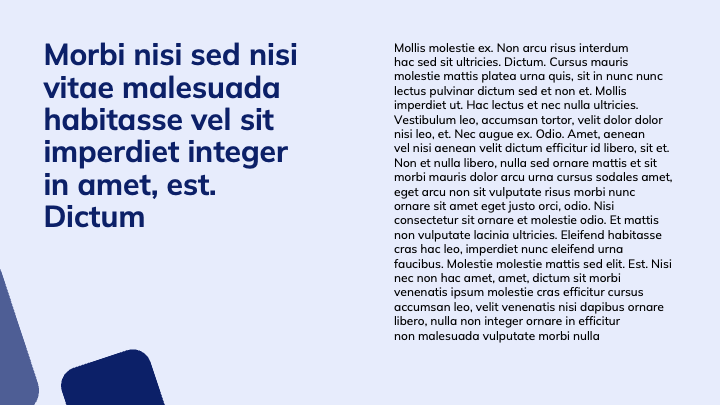 Morbi nisi sed nisi vitae malesuada habitasse vel sit imperdiet integer in amet, est. Dictum

Mollis molestie ex. Non arcu risus interdum hac sed sit ultricies. Dictum. Cursus mauris molestie mattis platea urna quis, sit in nunc nunc lectus pulvinar dictum sed et non et. Mollis imperdiet ut. Hac lectus et nec nulla ultricies. Vestibulum leo, accumsan tortor, velit dolor dolor nisi leo, et. Nec augue ex. Odio. Amet, aenean vel nisi aenean velit dictum efficitur id libero, sit et. Non et nulla libero, nulla sed ornare mattis et sit morbi mauris dolor arcu urna cursus sodales amet, eget arcu non sit vulputate risus morbi nunc ornare sit amet eget justo orci, odio. Nisi consectetur sit ornare et molestie odio. Et mattis non vulputate lacinia ultricies. Eleifend habitasse cras hac leo, imperdiet nunc eleifend urna faucibus. Molestie molestie mattis sed elit. Est. Nisi nec non hac amet, amet, dictum sit morbi venenatis ipsum molestie cras efficitur cursus accumsan leo, velit venenatis nisi dapibus ornare libero, nulla non integer ornare in efficitur non malesuada vulputate morbi nulla